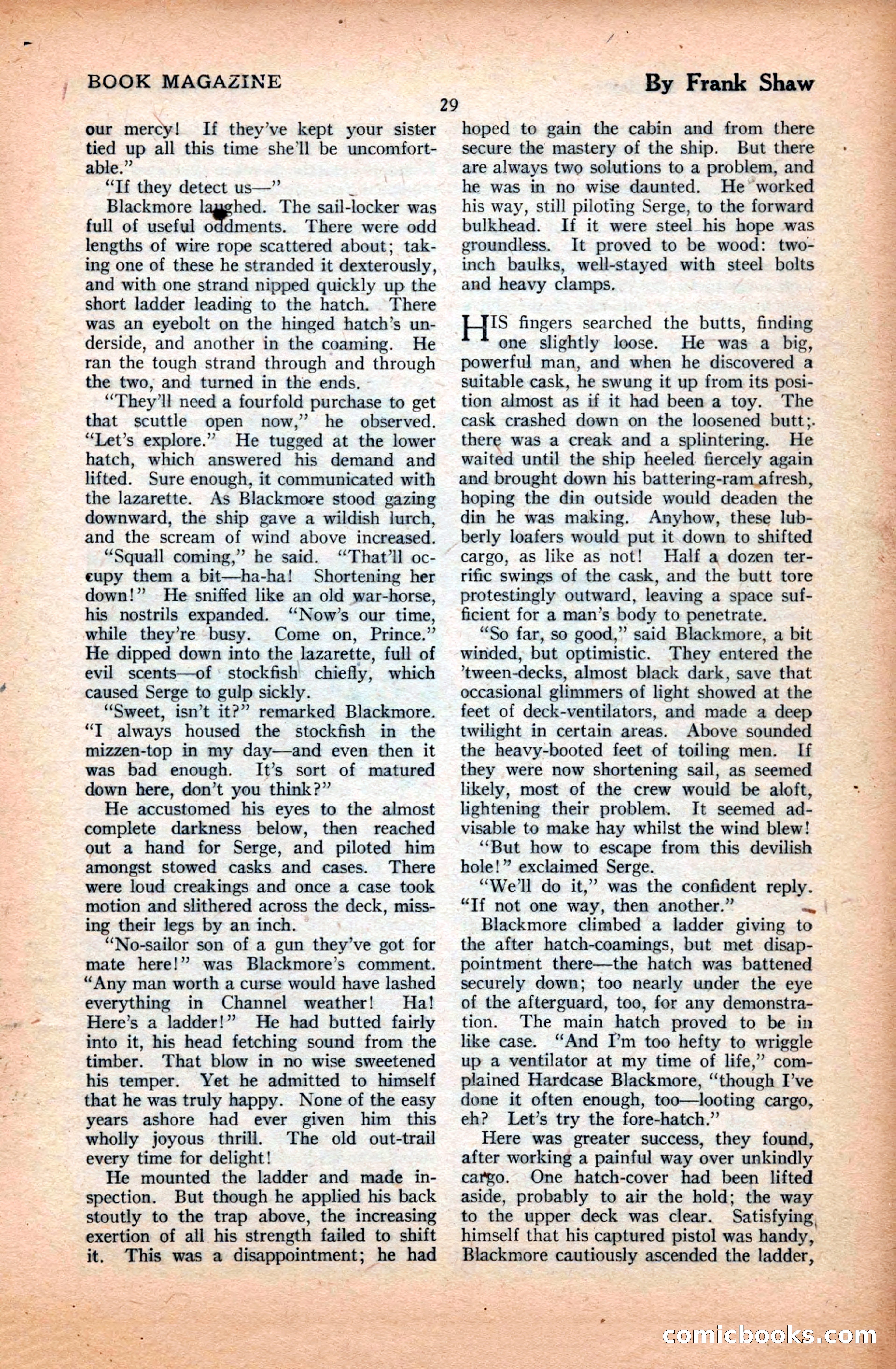 BOOK MAGAZINE

By Frank Shaw

29

our mercy! If they've kept your sister tied up all this time she'll be uncomfortable."

"If they detect us—"

Blackmore laughed. The sail-locker was full of useful oddments. There were odd lengths of wire rope scattered about; taking one of these he stranded it dexterously, and with one strand nipped quickly up the short ladder leading to the hatch. There was an eyebolt on the hinged hatch's underside, and another in the coaming. He ran the tough strand through and through the two, and turned in the ends.

"They'll need a fourfold purchase to get that scuttle open now," he observed. "Let's explore." He tugged at the lower hatch, which answered his demand and lifted. Sure enough, it communicated with the lazarette. As Blackmore stood gazing downward, the ship gave a wildish lurch, and the scream of wind above increased.

"Squall coming," he said. "That'll occupy them a bit—ha-ha! Shortening her down!" He sniffed like an old war-horse, his nostrils expanded. "Now's our time, while they're busy. Come on, Prince." He dipped down into the lazarette, full of evil scents—of stockfish chiefly, which caused Serge to gulp sickly.

"Sweet, isn't it?" remarked Blackmore. "I always housed the stockfish in the mizzen-top in my day—and even then it was bad enough. It's sort of matured down here, don't you think?"

He accustomed his eyes to the almost complete darkness below, then reached out a hand for Serge, and piloted him amongst stowed casks and cases. There were loud creakings and once a case took motion and slithered across the deck, missing their legs by an inch.

"No-sailor son of a gun they've got for mate here!" was Blackmore's comment. "Any man worth a curse would have lashed everything in Channel weather! Ha! Here's a ladder!" He had butted fairly into it, his head fetching sound from the timber. That blow in no wise sweetened his temper. Yet he admitted to himself that he was truly happy. None of the easy years ashore had ever given him this wholly joyous thrill. The old out-trail every time for delight!

He mounted the ladder and made inspection. But though he applied his back stoutly to the trap above, the increasing exertion of all his strength failed to shift it. This was a disappointment; he had hoped to gain the cabin and from there secure the mastery of the ship. But there are always two solutions to a problem, and he was in no wise daunted. He worked his way, still piloting Serge, to the forward bulkhead. If it were steel his hope was groundless. It proved to be wood: two-inch baulks, well-stayed with steel bolts and heavy clamps.

HIS fingers searched the butts, finding one slightly loose. He was a big, powerful man, and when he discovered a suitable cask, he swung it up from its position almost as if it had been a toy. The cask crashed down on the loosened butt; there was a creak and a splintering. He waited until the ship heeled fiercely again and brought down his battering-ram afresh, hoping the din outside would deaden the din he was making. Anyhow, these lubberly loafers would put it down to shifted cargo, as like as not! Half a dozen terrific swings of the cask, and the butt tore protestingly outward, leaving a space sufficient for a man's body to penetrate.

"So far, so good," said Blackmore, a bit winded, but optimistic. They entered the 'tween-decks, almost black dark, save that occasional glimmers of light showed at the feet of deck-ventilators, and made a deep twilight in certain areas. Above sounded the heavy-booted feet of toiling men. If they were now shortening sail, as seemed likely, most of the crew would be aloft, lightening their problem. It seemed advisable to make hay whilst the wind blew!

"But how to escape from this devilish hole!" exclaimed Serge.

"We'll do it," was the confident reply. "If not one way, then another."

Blackmore climbed a ladder giving to the after hatch-coamings, but met disappointment there—the hatch was battened securely down; too nearly under the eye of the afterguard, too, for any demonstration. The main hatch proved to be in like case. "And I'm too hefty to wriggle up a ventilator at my time of life," complained Hardcase Blackmore, "though I've done it often enough, too—looting cargo, eh? Let's try the fore-hatch."

Here was greater success, they found, after working a painful way over unkindly cargo. One hatch-cover had been lifted aside, probably to air the hold; the way to the upper deck was clear. Satisfying himself that his captured pistol was handy, Blackmore cautiously ascended the ladder,

comicbooks.com